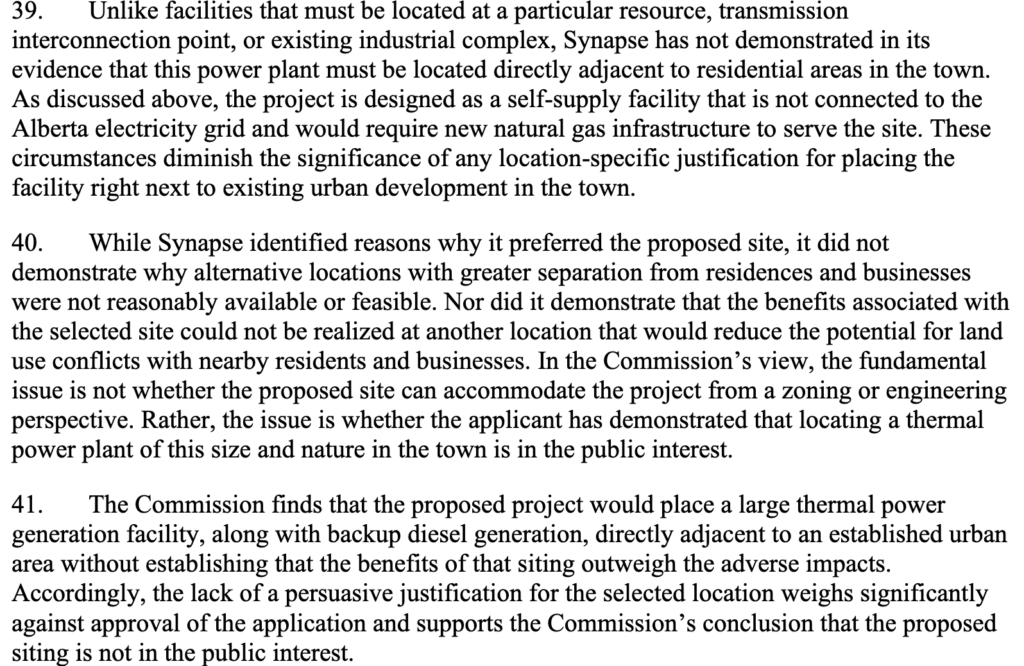 39. Unlike facilities that must be located at a particular resource, transmission interconnection point, or existing industrial complex, Synapse has not demonstrated in its evidence that this power plant must be located directly adjacent to residential areas in the town. As discussed above, the project is designed as a self-supply facility that is not connected to the Alberta electricity grid and would require new natural gas infrastructure to serve the site. These circumstances diminish the significance of any location-specific justification for placing the facility right next to existing urban development in the town.

40. While Synapse identified reasons why it preferred the proposed site, it did not demonstrate why alternative locations with greater separation from residences and businesses were not reasonably available or feasible. Nor did it demonstrate that the benefits associated with the selected site could not be realized at another location that would reduce the potential for land use conflicts with nearby residents and businesses. In the Commission's view, the fundamental issue is not whether the proposed site can accommodate the project from a zoning or engineering perspective. Rather, the issue is whether the applicant has demonstrated that locating a thermal power plant of this size and nature in the town is in the public interest.

41. The Commission finds that the proposed project would place a large thermal power generation facility, along with backup diesel generation, directly adjacent to an established urban area without establishing that the benefits of that siting outweigh the adverse impacts. Accordingly, the lack of a persuasive justification for the selected location weighs significantly against approval of the application and supports the Commission's conclusion that the proposed siting is not in the public interest.